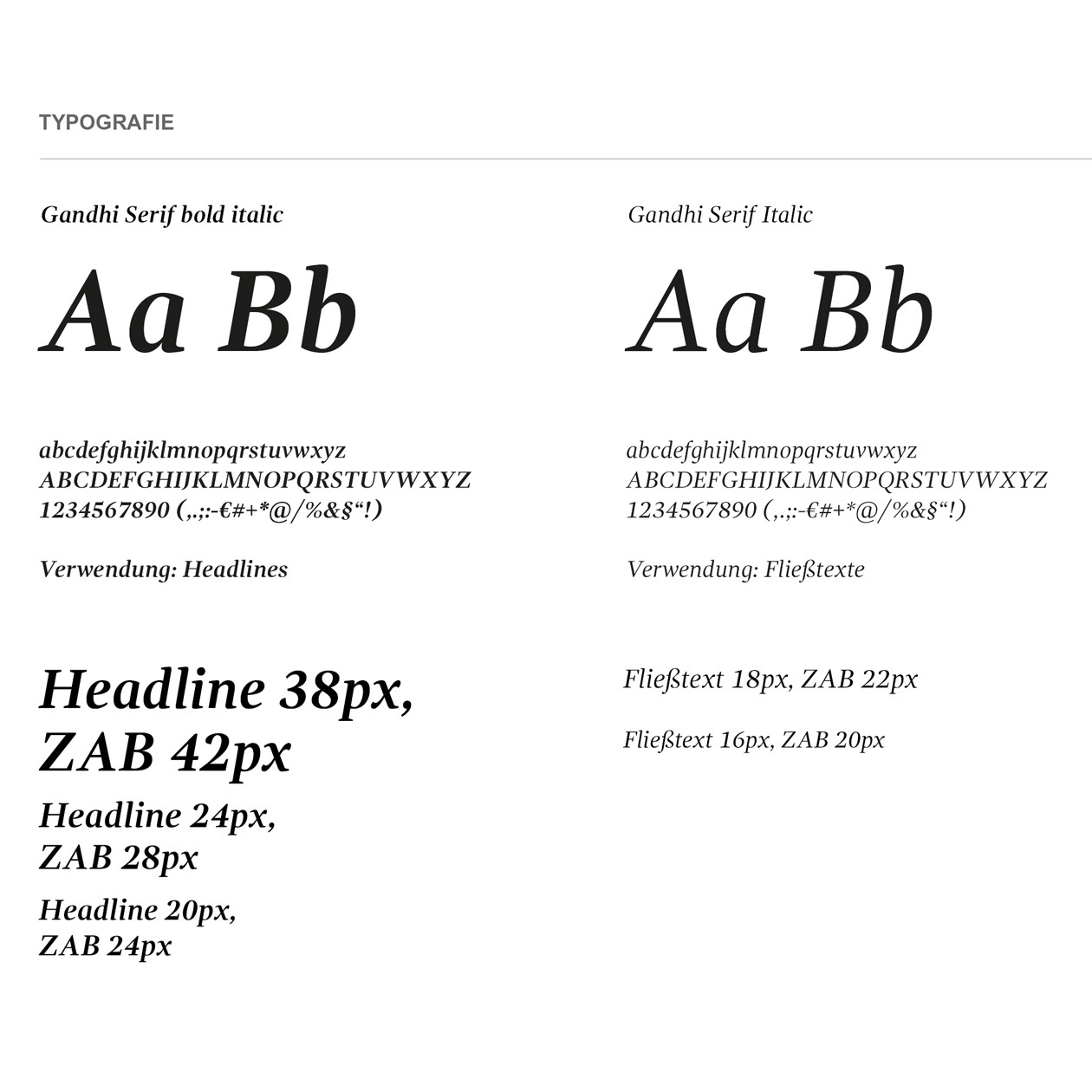 TYPOGRAFIE

Gandhi Serif bold italic

Aa Bb

abcdefghijklmnopqrstuvwxyz
ABCDEFGHIJKLMNOPQRSTUVWXYZ
1234567890 („.;:-€#+*@/%&§“!)

Verwendung: Headlines

Headline 38px, ZAB 42px

Headline 24px, ZAB 28px

Headline 20px, ZAB 24px

Gandhi Serif Italic

Aa Bb

abcdefghijklmnopqrstuvwxyz
ABCDEFGHIJKLMNOPQRSTUVWXYZ
1234567890 („.;:-€#+*@/%&§“!)

Verwendung: Fließtexte

Fließtext 18px, ZAB 22px

Fließtext 16px, ZAB 20px